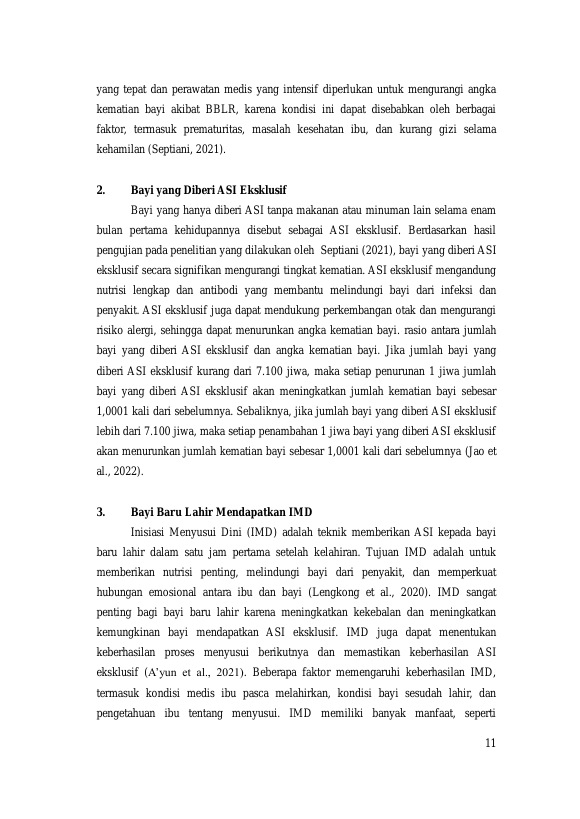 yang tepat dan perawatan medis yang intensif diperlukan untuk mengurangi angka kematian bayi akibat BBLR, karena kondisi ini dapat disebabkan oleh berbagai faktor, termasuk prematuritas, masalah kesehatan ibu, dan kurang gizi selama kehamilan (Septiani, 2021).

2. Bayi yang Diberi ASI Eksklusif

Bayi yang hanya diberi ASI tanpa makanan atau minuman lain selama enam bulan pertama kehidupannya disebut sebagai ASI eksklusif. Berdasarkan hasil pengujian pada penelitian yang dilakukan oleh Septiani (2021), bayi yang diberi ASI eksklusif secara signifikan mengurangi tingkat kematian. ASI eksklusif mengandung nutrisi lengkap dan antibodi yang membantu melindungi bayi dari infeksi dan penyakit. ASI eksklusif juga dapat mendukung perkembangan otak dan mengurangi risiko alergi, sehingga dapat menurunkan angka kematian bayi. rasio antara jumlah bayi yang diberi ASI eksklusif dan angka kematian bayi. Jika jumlah bayi yang diberi ASI eksklusif kurang dari 7.100 jiwa, maka setiap penurunan 1 jiwa jumlah bayi yang diberi ASI eksklusif akan meningkatkan jumlah kematian bayi sebesar 1,0001 kali dari sebelumnya. Sebaliknya, jika jumlah bayi yang diberi ASI eksklusif lebih dari 7.100 jiwa, maka setiap penambahan 1 jiwa bayi yang diberi ASI eksklusif akan menurunkan jumlah kematian bayi sebesar 1,0001 kali dari sebelumnya (Jao et al., 2022).

3. Bayi Baru Lahir Mendapatkan IMD

Inisiasi Menyusui Dini (IMD) adalah teknik memberikan ASI kepada bayi baru lahir dalam satu jam pertama setelah kelahiran. Tujuan IMD adalah untuk memberikan nutrisi penting, melindungi bayi dari penyakit, dan memperkuat hubungan emosional antara ibu dan bayi (Lengkong et al., 2020). IMD sangat penting bagi bayi baru lahir karena meningkatkan kekebalan dan meningkatkan kemungkinan bayi mendapatkan ASI eksklusif. IMD juga dapat menentukan keberhasilan proses menyusui berikutnya dan memastikan keberhasilan ASI eksklusif (A'yun et al., 2021). Beberapa faktor memengaruhi keberhasilan IMD, termasuk kondisi medis ibu pasca melahirkan, kondisi bayi sesudah lahir, dan pengetahuan ibu tentang menyusui. IMD memiliki banyak manfaat, seperti

11